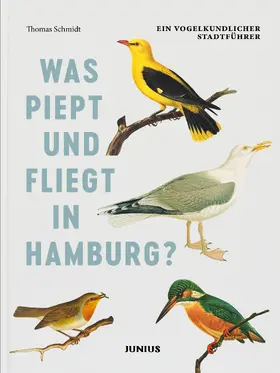 Thomas Schmidt

EIN VOGELKUNDLICHER STADTFÜHRER

WAS PIEPT UND FLIEGT IN HAMBURG?

JUNIUS